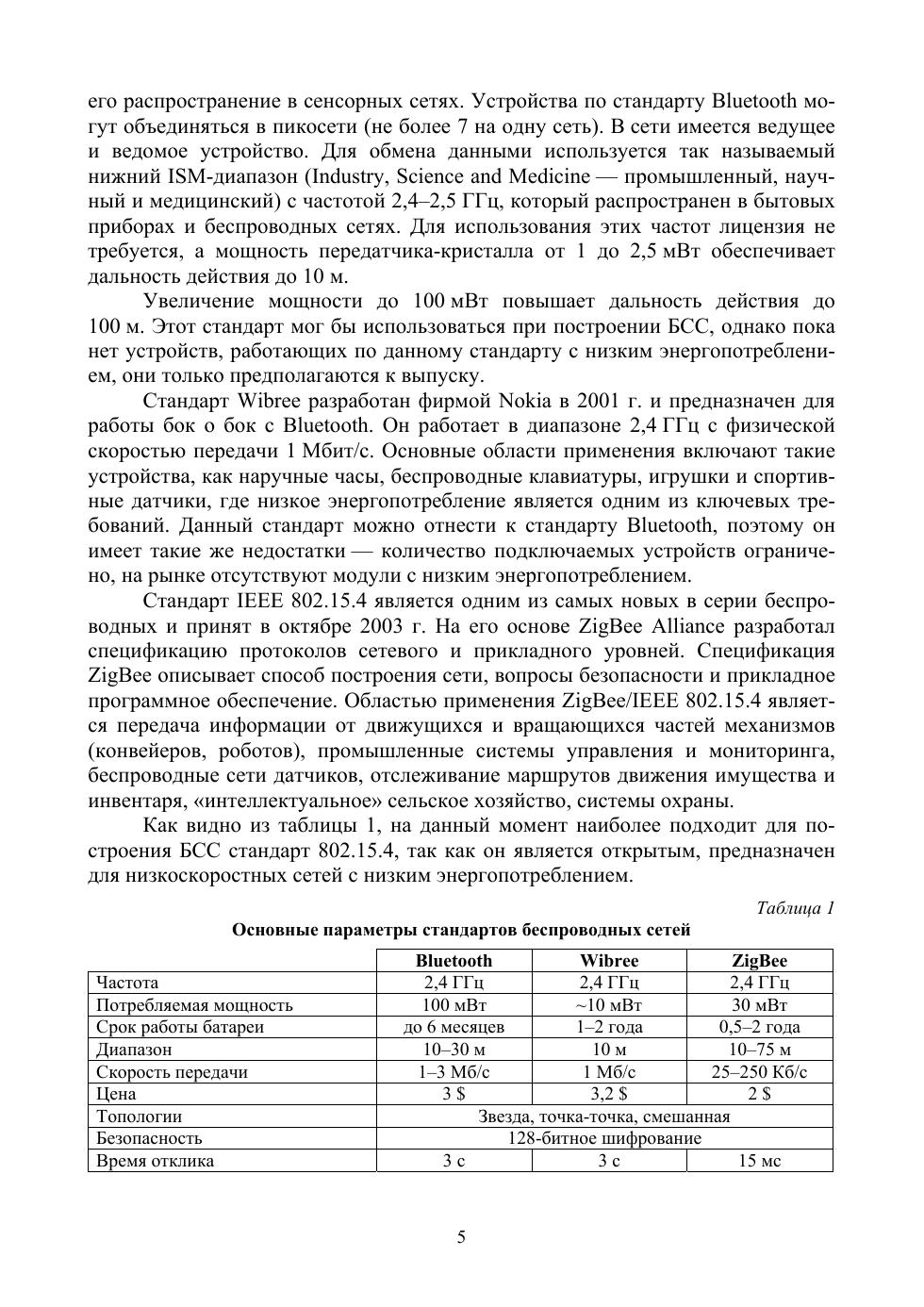 его распространение в сенсорных сетях. Устройства по стандарту Bluetooth могут объединяться в пикосети (не более 7 на одну сеть). В сети имеется ведущее и ведомое устройство. Для обмена данными используется так называемый нижний ISM-диапазон (Industry, Science and Medicine — промышленный, научный и медицинский) с частотой 2,4–2,5 ГГц, который распространен в бытовых приборах и беспроводных сетях. Для использования этих частот лицензия не требуется, а мощность передатчика-кристалла от 1 до 2,5 мВт обеспечивает дальность действия до 10 м.

Увеличение мощности до 100 мВт повышает дальность действия до 100 м. Этот стандарт мог бы использоваться при построении БСС, однако пока нет устройств, работающих по данному стандарту с низким энергопотреблением, они только предполагаются к выпуску.

Стандарт Wibree разработан фирмой Nokia в 2001 г. и предназначен для работы бок о бок с Bluetooth. Он работает в диапазоне 2,4 ГГц с физической скоростью передачи 1 Мбит/с. Основные области применения включают такие устройства, как наручные часы, беспроводные клавиатуры, игрушки и спортивные датчики, где низкое энергопотребление является одним из ключевых требований. Данный стандарт можно отнести к стандарту Bluetooth, поэтому он имеет такие же недостатки — количество подключаемых устройств ограничено, на рынке отсутствуют модули с низким энергопотреблением.

Стандарт IEEE 802.15.4 является одним из самых новых в серии беспроводных и принят в октябре 2003 г. На его основе ZigBee Alliance разработал спецификацию протоколов сетевого и прикладного уровней. Спецификация ZigBee описывает способ построения сети, вопросы безопасности и прикладное программное обеспечение. Областью применения ZigBee/IEEE 802.15.4 является передача информации от движущихся и вращающихся частей механизмов (конвейеров, роботов), промышленные системы управления и мониторинга, беспроводные сети датчиков, отслеживание маршрутов движения имущества и инвентаря, «интеллектуальное» сельское хозяйство, системы охраны.

Как видно из таблицы 1, на данный момент наиболее подходит для построения БСС стандарт 802.15.4, так как он является открытым, предназначен для низкоскоростных сетей с низким энергопотреблением.

Таблица 1

Основные параметры стандартов беспроводных сетей

| | Bluetooth | Wibree | ZigBee |
|---|---|---|---|
| Частота | 2,4 ГГц | 2,4 ГГц | 2,4 ГГц |
| Потребляемая мощность | 100 мВт | ~10 мВт | 30 мВт |
| Срок работы батареи | до 6 месяцев | 1–2 года | 0,5–2 года |
| Диапазон | 10–30 м | 10 м | 10–75 м |
| Скорость передачи | 1–3 Мб/с | 1 Мб/с | 25–250 Кб/с |
| Цена | 3 $ | 3,2 $ | 2 $ |
| Топологии | Звезда, точка-точка, смешанная | | |
| Безопасность | 128-битное шифрование | | |
| Время отклика | 3 с | 3 с | 15 мс |

5